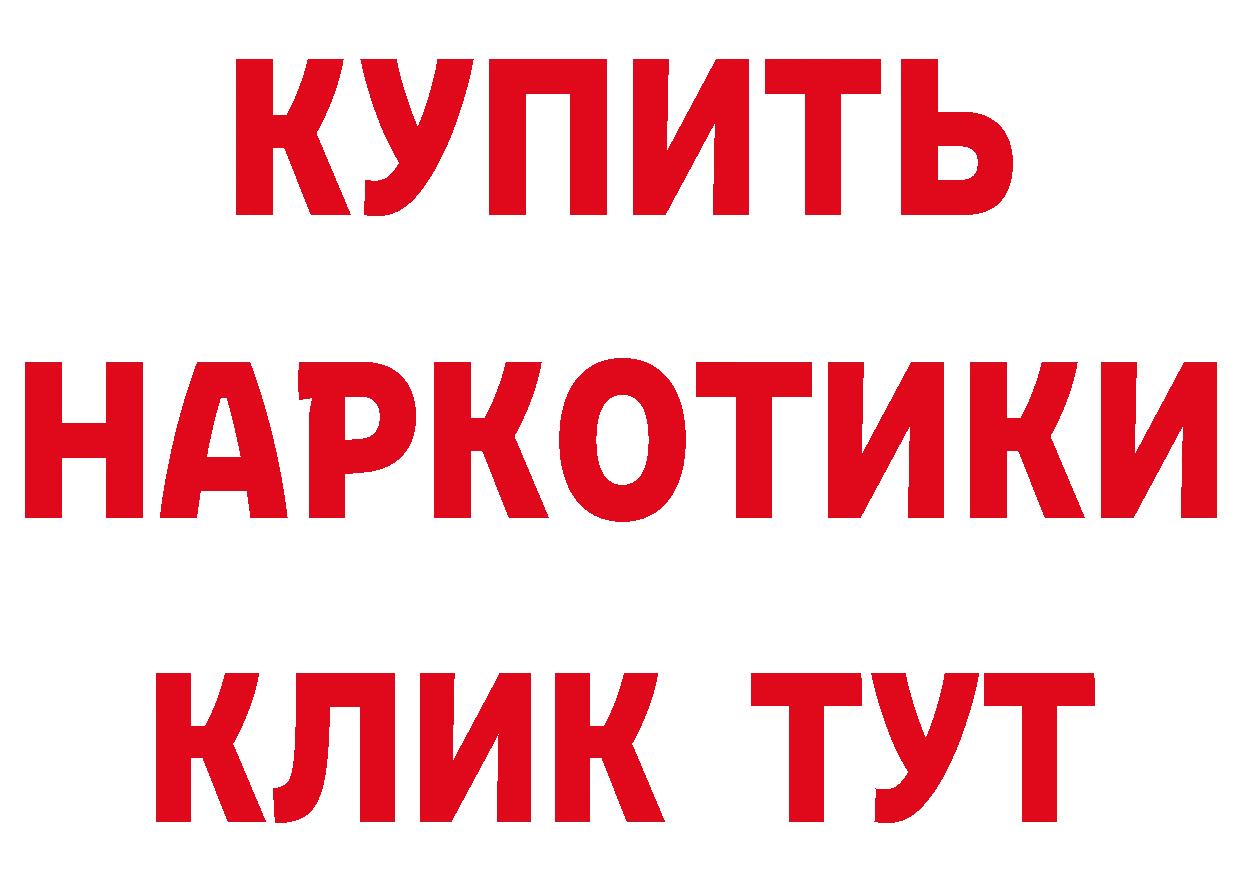 КУПИТЬ
НАРКОТИКИ
КЛИК ТУТ